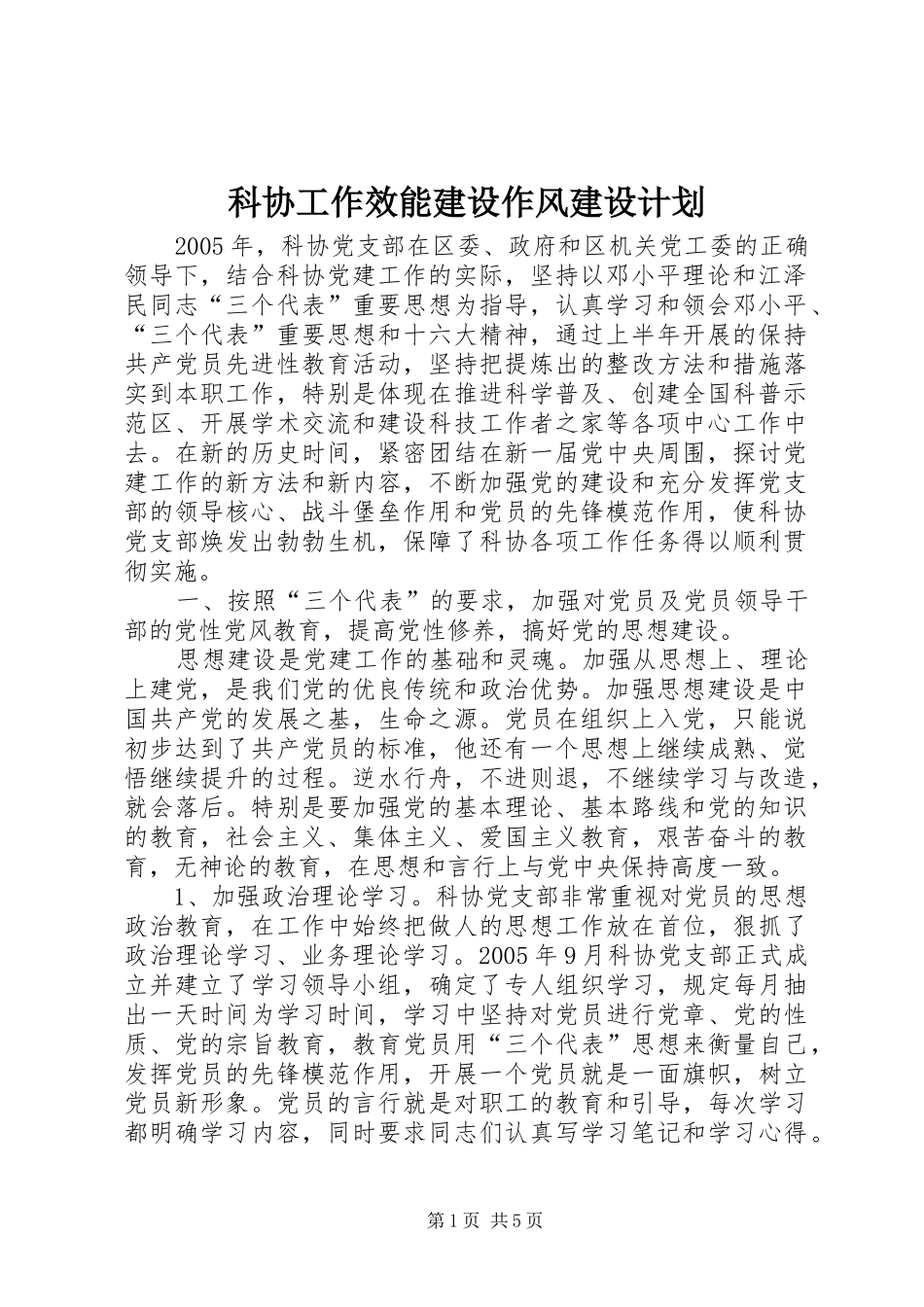 科协工作效能建设作风建设计划

2005年，科协党支部在区委、政府和区机关党工委的正确领导下，结合科协党建工作的实际，坚持以邓小平理论和江泽民同志“三个代表”重要思想为指导，认真学习和领会邓小平、“三个代表”重要思想和十六大精神，通过上半年开展的保持共产党员先进性教育活动，坚持把提炼出的整改方法和措施落实到本职工作，特别是体现在推进科学普及、创建全国科普示范区、开展学术交流和建设科技工作者之家等各项中心工作中去。在新的历史时间，紧密团结在新一届党中央周围，探讨党建工作的新方法和新内容，不断加强党的建设和充分发挥党支部的领导核心、战斗堡垒作用和党员的先锋模范作用，使科协党支部焕发出勃勃生机，保障了科协各项工作任务得以顺利贯彻实施。

一、按照“三个代表”的要求，加强对党员及党员领导干部的党性党风教育，提高党性修养，搞好党的思想建设。

思想建设是党建工作的基础和灵魂。加强从思想上、理论上建党，是我们党的优良传统和政治优势。加强思想建设是中国共产党的发展之基，生命之源。党员在组织上入党，只能说初步达到了共产党员的标准，他还有一个思想上继续成熟、觉悟继续提升的过程。逆水行舟，不进则退，不继续学习与改造，就会落后。特别是要加强党的基本理论、基本路线和党的知识的教育，社会主义、集体主义、爱国主义教育，艰苦奋斗的教育，无神论的教育，在思想和言行上与党中央保持高度一致。

1、加强政治理论学习。科协党支部非常重视对党员的思想政治教育，在工作中始终把做人的思想工作放在首位，狠抓了政治理论学习、业务理论学习。2005年9月科协党支部正式成立并建立了学习领导小组，确定了专人组织学习，规定每月抽出一天时间为学习时间，学习中坚持对党员进行党章、党的性质、党的宗旨教育，教育党员用“三个代表”思想来衡量自己，发挥党员的先锋模范作用，开展一个党员就是一面旗帜，树立党员新形象。党员的言行就是对职工的教育和引导，每次学习都明确学习内容，同时要求同志们认真写学习笔记和学习心得。

第1页 共5页